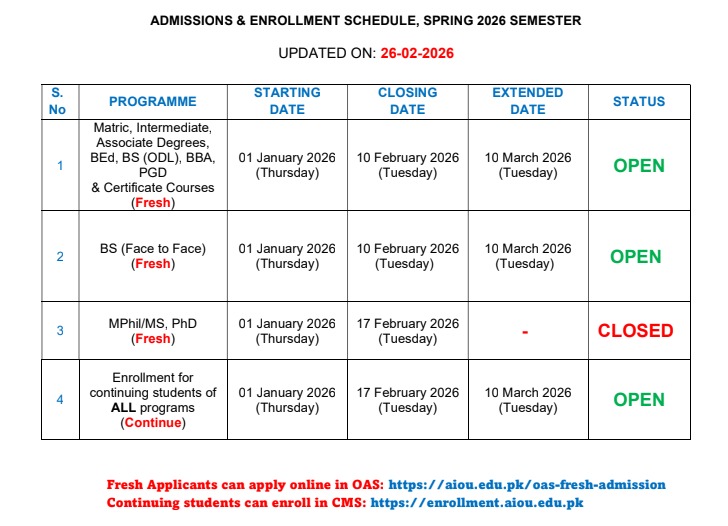 ADMISSIONS & ENROLLMENT SCHEDULE, SPRING 2026 SEMESTER

UPDATED ON: 26-02-2026

| S. No | PROGRAMME | STARTING DATE | CLOSING DATE | EXTENDED DATE | STATUS |
|---|---|---|---|---|---|
| 1 | Matric, Intermediate, Associate Degrees, BEd, BS (ODL), BBA, PGD & Certificate Courses (Fresh) | 01 January 2026 (Thursday) | 10 February 2026 (Tuesday) | 10 March 2026 (Tuesday) | OPEN |
| 2 | BS (Face to Face) (Fresh) | 01 January 2026 (Thursday) | 10 February 2026 (Tuesday) | 10 March 2026 (Tuesday) | OPEN |
| 3 | MPhil/MS, PhD (Fresh) | 01 January 2026 (Thursday) | 17 February 2026 (Tuesday) | - | CLOSED |
| 4 | Enrollment for continuing students of ALL programs (Continue) | 01 January 2026 (Thursday) | 17 February 2026 (Tuesday) | 10 March 2026 (Tuesday) | OPEN |

Fresh Applicants can apply online in OAS: https://aiou.edu.pk/oas-fresh-admission
Continuing students can enroll in CMS: https://enrollment.aiou.edu.pk